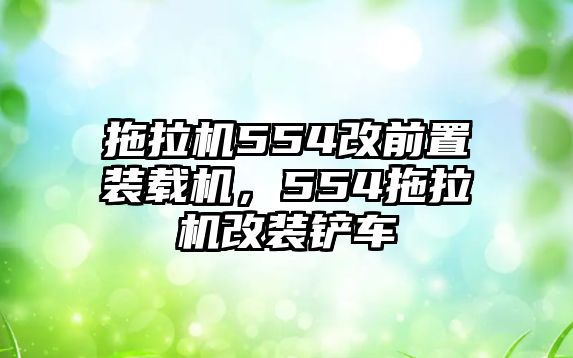 拖拉机554改前置装载机，554拖拉机改装铲车